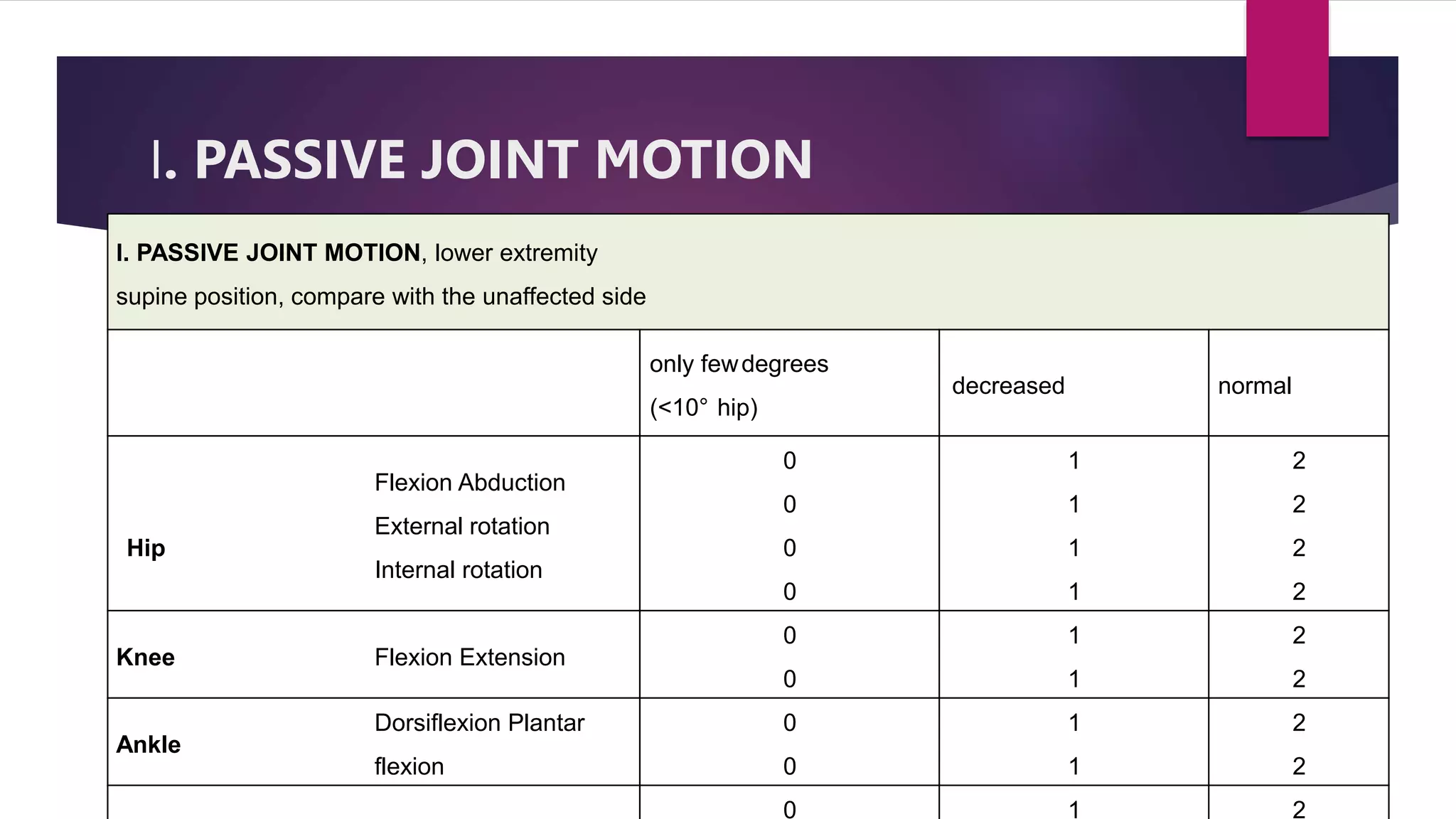 I. PASSIVE JOINT MOTION

I. PASSIVE JOINT MOTION, lower extremity

supine position, compare with the unaffected side

| | | only few degrees (<10° hip) | decreased | normal |
|---|---|---|---|---|
| Hip | Flexion Abduction External rotation Internal rotation | 0 0 0 0 | 1 1 1 1 | 2 2 2 2 |
| Knee | Flexion Extension | 0 0 | 1 1 | 2 2 |
| Ankle | Dorsiflexion Plantar flexion | 0 0 | 1 1 | 2 2 |
| | | 0 | 1 | 2 |